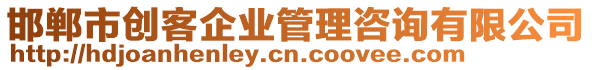 邯郸市创客企业管理咨询有限公司
http://hdjoanhenley.cn.coovee.com